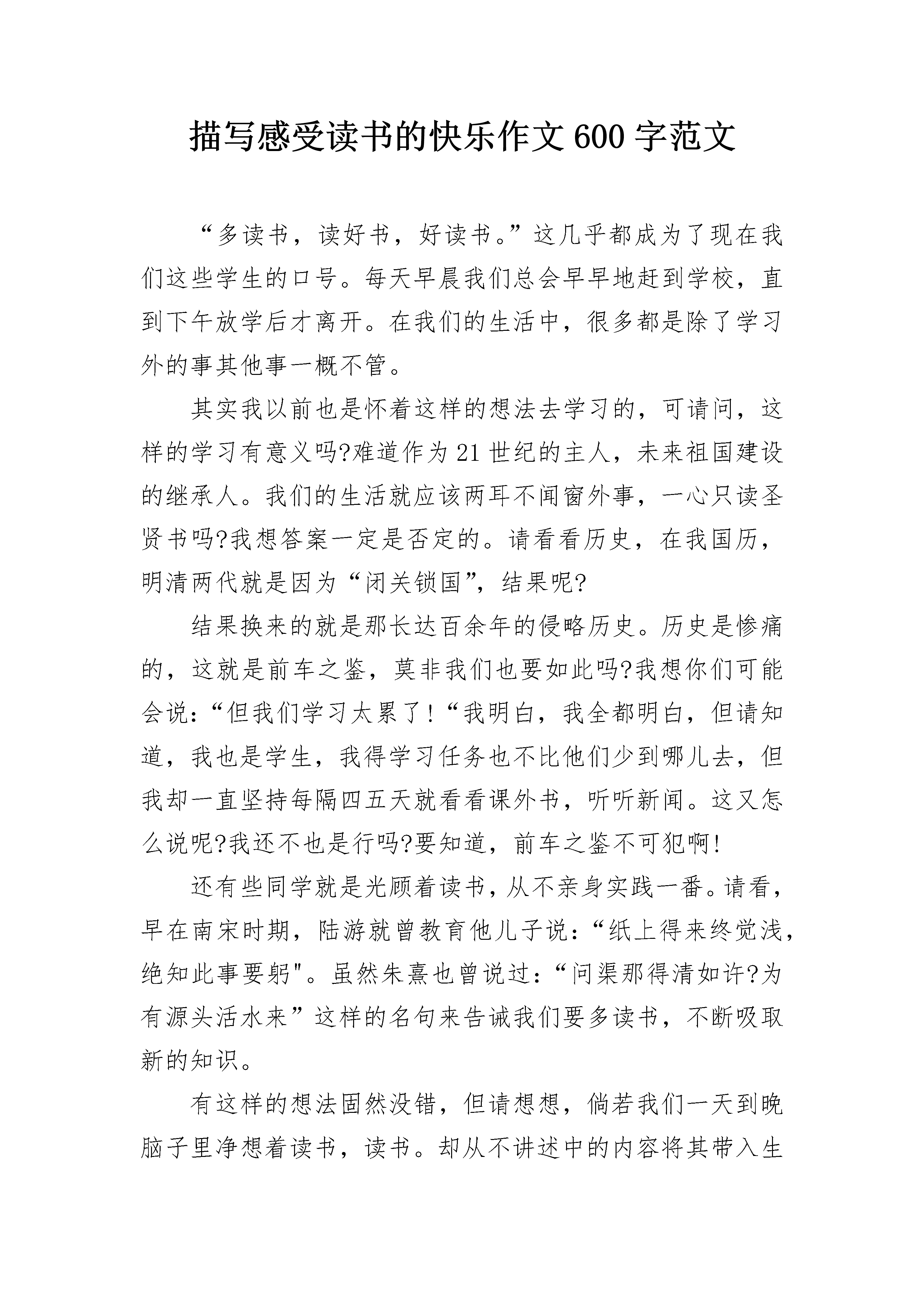 描写感受读书的快乐作文600字范文

“多读书，读好书，好读书。”这几乎都成为了现在我们这些学生的口号。每天早晨我们总会早早地赶到学校，直到下午放学后才离开。在我们的生活中，很多都是除了学习外的事其他事一概不管。

其实我以前也是怀着这样的想法去学习的，可请问，这样的学习有意义吗?难道作为21世纪的主人，未来祖国建设的继承人。我们的生活就应该两耳不闻窗外事，一心只读圣贤书吗?我想答案一定是否定的。请看看历史，在我国历，明清两代就是因为“闭关锁国”，结果呢?

结果换来的就是那长达百余年的侵略历史。历史是惨痛的，这就是前车之鉴，莫非我们也要如此吗?我想你们可能会说：“但我们学习太累了!“我明白，我全都明白，但请知道，我也是学生，我得学习任务也不比他们少到哪儿去，但我却一直坚持每隔四五天就看看课外书，听听新闻。这又怎么说呢?我还不也是行吗?要知道，前车之鉴不可犯啊!

还有些同学就是光顾着读书，从不亲身实践一番。请看，早在南宋时期，陆游就曾教育他儿子说：“纸上得来终觉浅，绝知此事要躬"。虽然朱熹也曾说过：“问渠那得清如许?为有源头活水来”这样的名句来告诫我们要多读书，不断吸取新的知识。

有这样的想法固然没错，但请想想，倘若我们一天到晚脑子里净想着读书，读书。却从不讲述中的内容将其带入生